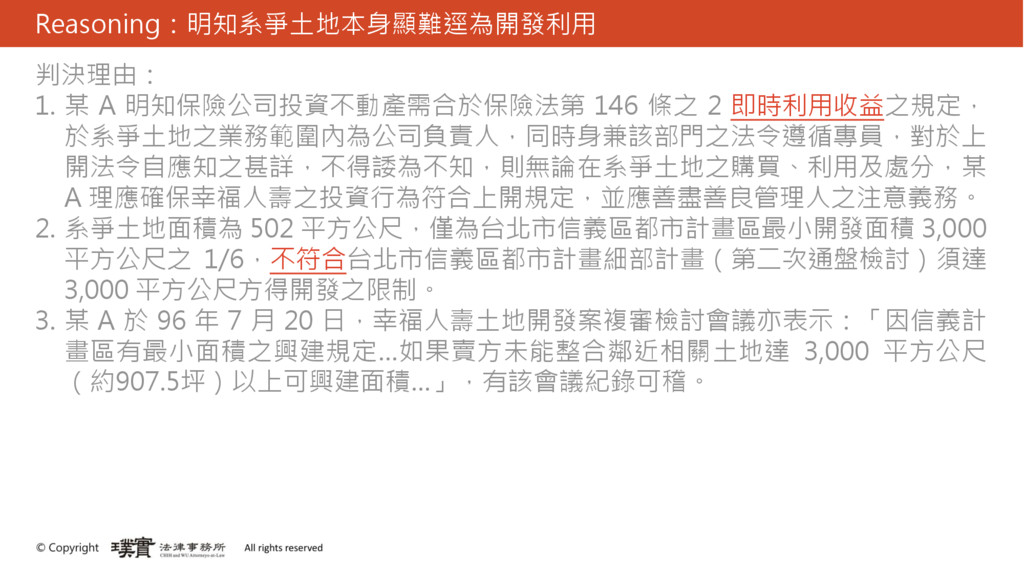 Reasoning：明知系爭土地本身顯難逕為開發利用

判決理由：

1. 某 A 明知保險公司投資不動產需合於保險法第 146 條之 2 即時利用收益之規定，於系爭土地之業務範圍內為公司負責人，同時身兼該部門之法令遵循專員，對於上開法令自應知之甚詳，不得諉為不知，則無論在系爭土地之購買、利用及處分，某 A 理應確保幸福人壽之投資行為符合上開規定，並應善盡善良管理人之注意義務。

2. 系爭土地面積為 502 平方公尺，僅為台北市信義區都市計畫區最小開發面積 3,000 平方公尺之 1/6，不符合台北市信義區都市計畫細部計畫（第二次通盤檢討）須達 3,000 平方公尺方得開發之限制。

3. 某 A 於 96 年 7 月 20 日，幸福人壽土地開發案複審檢討會議亦表示：「因信義計畫區有最小面積之興建規定...如果賣方未能整合鄰近相關土地達 3,000 平方公尺（約907.5坪）以上可興建面積...」，有該會議紀錄可稽。

© Copyright 璞實 法律事務所 CHEN and WU Attorneys-at-Law All rights reserved